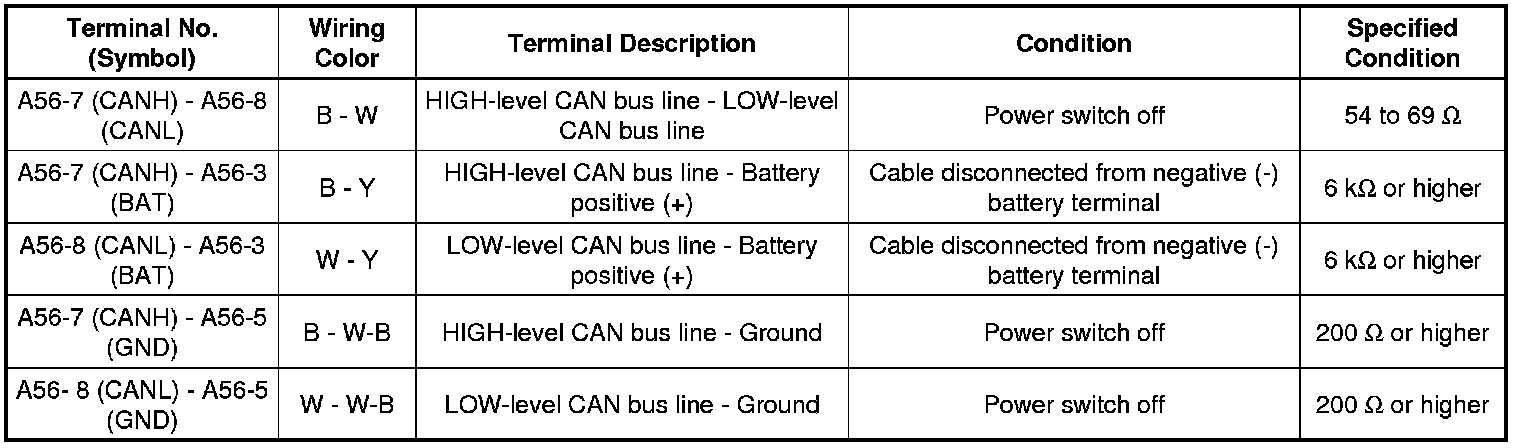 | Terminal No. (Symbol) | Wiring Color | Terminal Description | Condition | Specified Condition |
|---|---|---|---|---|
| A56-7 (CANH) - A56-8 (CANL) | B - W | HIGH-level CAN bus line - LOW-level CAN bus line | Power switch off | 54 to 69 Ω |
| A56-7 (CANH) - A56-3 (BAT) | B - Y | HIGH-level CAN bus line - Battery positive (+) | Cable disconnected from negative (-) battery terminal | 6 kΩ or higher |
| A56-8 (CANL) - A56-3 (BAT) | W - Y | LOW-level CAN bus line - Battery positive (+) | Cable disconnected from negative (-) battery terminal | 6 kΩ or higher |
| A56-7 (CANH) - A56-5 (GND) | B - W-B | HIGH-level CAN bus line - Ground | Power switch off | 200 Ω or higher |
| A56- 8 (CANL) - A56-5 (GND) | W - W-B | LOW-level CAN bus line - Ground | Power switch off | 200 Ω or higher |